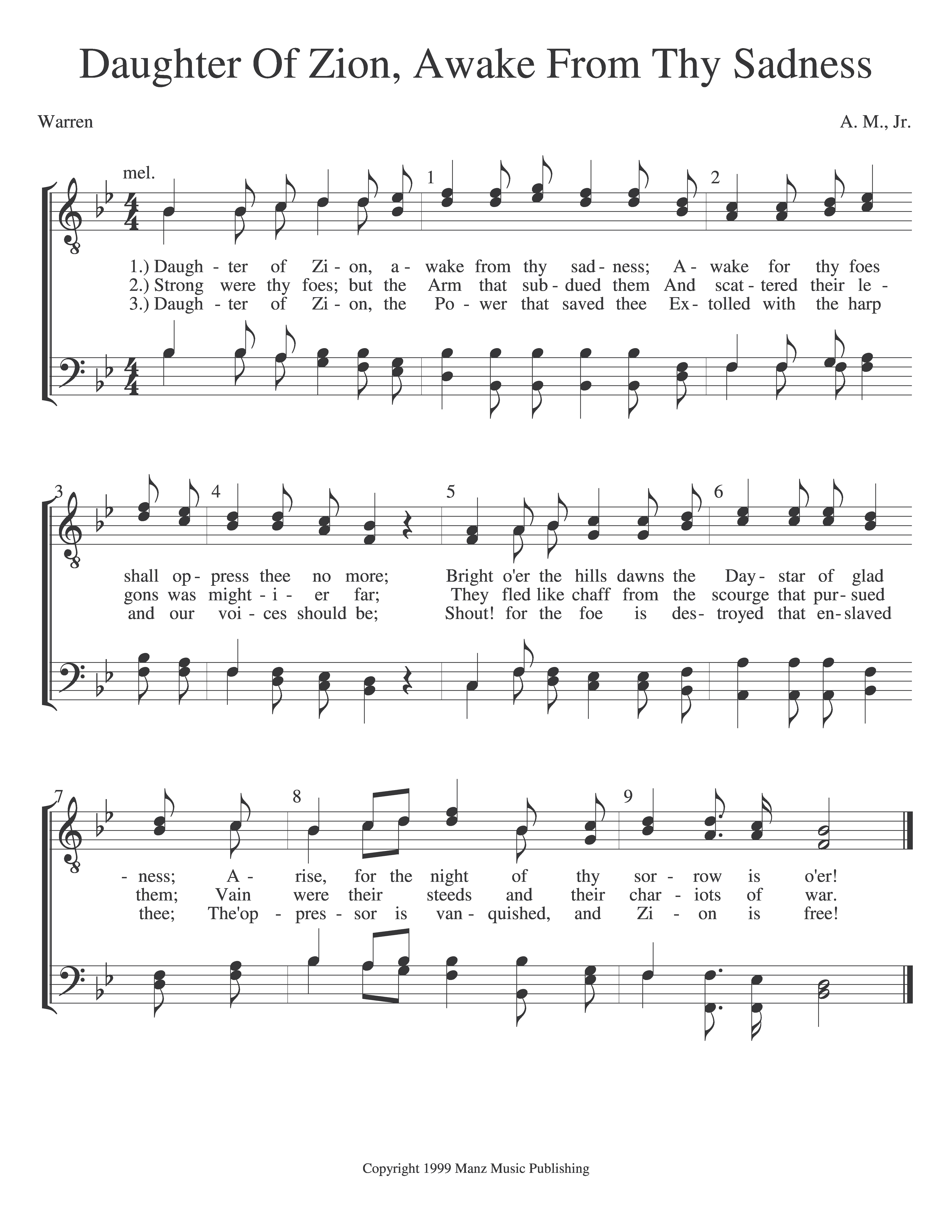 Daughter Of Zion, Awake From Thy Sadness

Warren

A. M., Jr.

mel.

1 2

1.) Daugh - ter of Zi - on, a - wake from thy sad - ness; A - wake for thy foes
2.) Strong were thy foes; but the Arm that sub - dued them And scat - tered their le -
3.) Daugh - ter of Zi - on, the Po - wer that saved thee Ex - tolled with the harp

3 4 5 6

shall op - press thee no more; Bright o'er the hills dawns the Day - star of glad
gons was might - i - er far; They fled like chaff from the scourge that pur - sued
and our voi - ces should be; Shout! for the foe is des - troyed that en - slaved

7 8 9

- ness; A - rise, for the night of thy sor - row is o'er!
them; Vain were their steeds and their char - iots of war.
thee; The'op - pres - sor is van - quished, and Zi - on is free!

Copyright 1999 Manz Music Publishing